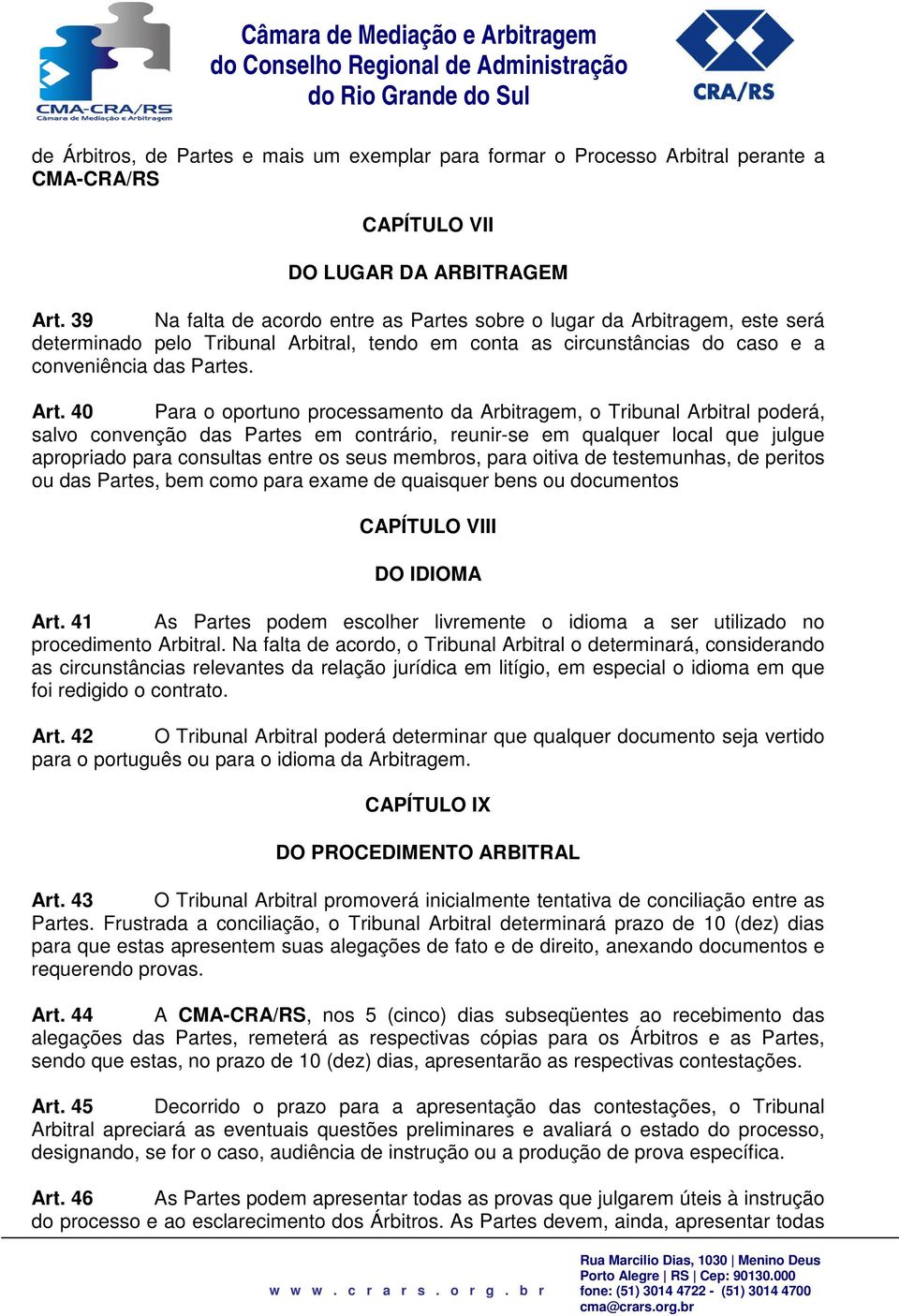 CMA-CRA/RS
Câmara de Mediação e Arbitragem

Câmara de Mediação e Arbitragem
do Conselho Regional de Administração
do Rio Grande do Sul

CRA/RS

de Árbitros, de Partes e mais um exemplar para formar o Processo Arbitral perante a CMA-CRA/RS

CAPÍTULO VII

DO LUGAR DA ARBITRAGEM

Art. 39 Na falta de acordo entre as Partes sobre o lugar da Arbitragem, este será determinado pelo Tribunal Arbitral, tendo em conta as circunstâncias do caso e a conveniência das Partes.

Art. 40 Para o oportuno processamento da Arbitragem, o Tribunal Arbitral poderá, salvo convenção das Partes em contrário, reunir-se em qualquer local que julgue apropriado para consultas entre os seus membros, para oitiva de testemunhas, de peritos ou das Partes, bem como para exame de quaisquer bens ou documentos

CAPÍTULO VIII

DO IDIOMA

Art. 41 As Partes podem escolher livremente o idioma a ser utilizado no procedimento Arbitral. Na falta de acordo, o Tribunal Arbitral o determinará, considerando as circunstâncias relevantes da relação jurídica em litígio, em especial o idioma em que foi redigido o contrato.

Art. 42 O Tribunal Arbitral poderá determinar que qualquer documento seja vertido para o português ou para o idioma da Arbitragem.

CAPÍTULO IX

DO PROCEDIMENTO ARBITRAL

Art. 43 O Tribunal Arbitral promoverá inicialmente tentativa de conciliação entre as Partes. Frustrada a conciliação, o Tribunal Arbitral determinará prazo de 10 (dez) dias para que estas apresentem suas alegações de fato e de direito, anexando documentos e requerendo provas.

Art. 44 A CMA-CRA/RS, nos 5 (cinco) dias subseqüentes ao recebimento das alegações das Partes, remeterá as respectivas cópias para os Árbitros e as Partes, sendo que estas, no prazo de 10 (dez) dias, apresentarão as respectivas contestações.

Art. 45 Decorrido o prazo para a apresentação das contestações, o Tribunal Arbitral apreciará as eventuais questões preliminares e avaliará o estado do processo, designando, se for o caso, audiência de instrução ou a produção de prova específica.

Art. 46 As Partes podem apresentar todas as provas que julgarem úteis à instrução do processo e ao esclarecimento dos Árbitros. As Partes devem, ainda, apresentar todas

w w w . c r a r s . o r g . b r

Rua Marcilio Dias, 1030 | Menino Deus
Porto Alegre | RS | Cep: 90130.000
fone: (51) 3014 4722 - (51) 3014 4700
cma@crars.org.br